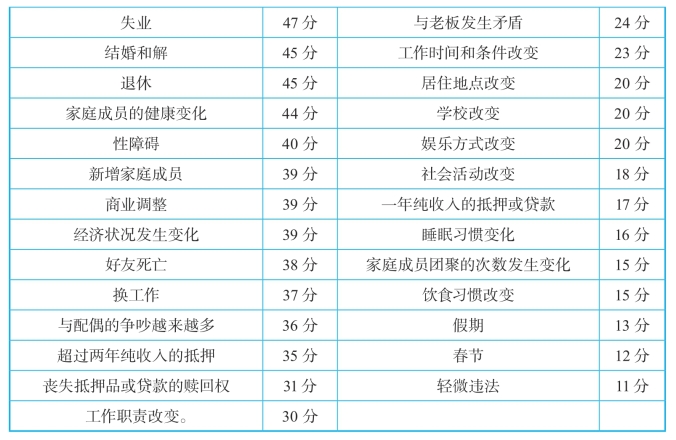 | 失业 | 47分 | 与老板发生矛盾 | 24分 |
|---|---|---|---|
| 结婚和解 | 45分 | 工作时间和条件改变 | 23分 |
| 退休 | 45分 | 居住地点改变 | 20分 |
| 家庭成员的健康变化 | 44分 | 学校改变 | 20分 |
| 性障碍 | 40分 | 娱乐方式改变 | 20分 |
| 新增家庭成员 | 39分 | 社会活动改变 | 18分 |
| 商业调整 | 39分 | 一年纯收入的抵押或贷款 | 17分 |
| 经济状况发生变化 | 39分 | 睡眠习惯变化 | 16分 |
| 好友死亡 | 38分 | 家庭成员团聚的次数发生变化 | 15分 |
| 换工作 | 37分 | 饮食习惯改变 | 15分 |
| 与配偶的争吵越来越多 | 36分 | 假期 | 13分 |
| 超过两年纯收入的抵押 | 35分 | 春节 | 12分 |
| 丧失抵押品或贷款的赎回权 | 31分 | 轻微违法 | 11分 |
| 工作职责改变。 | 30分 | | |